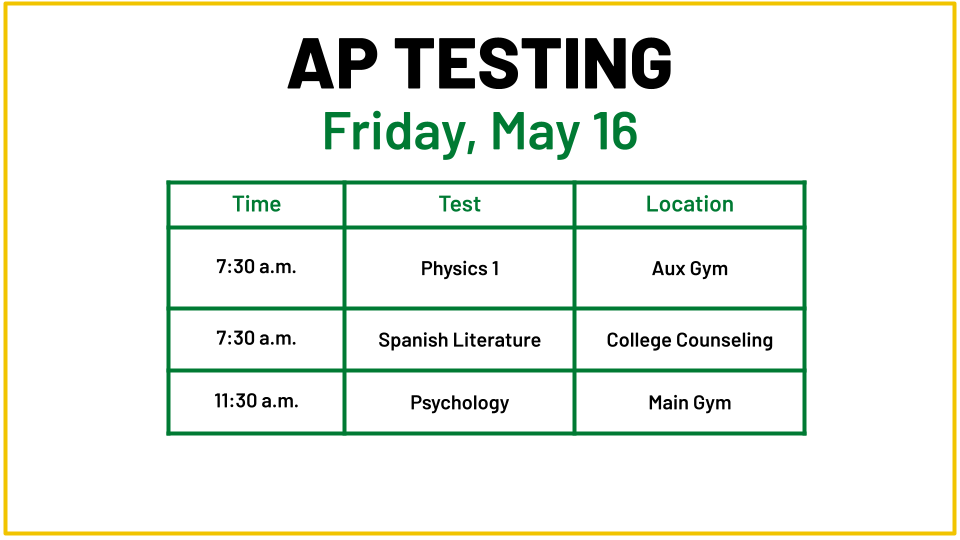 AP TESTING
Friday, May 16

| Time | Test | Location |
|---|---|---|
| 7:30 a.m. | Physics 1 | Aux Gym |
| 7:30 a.m. | Spanish Literature | College Counseling |
| 11:30 a.m. | Psychology | Main Gym |